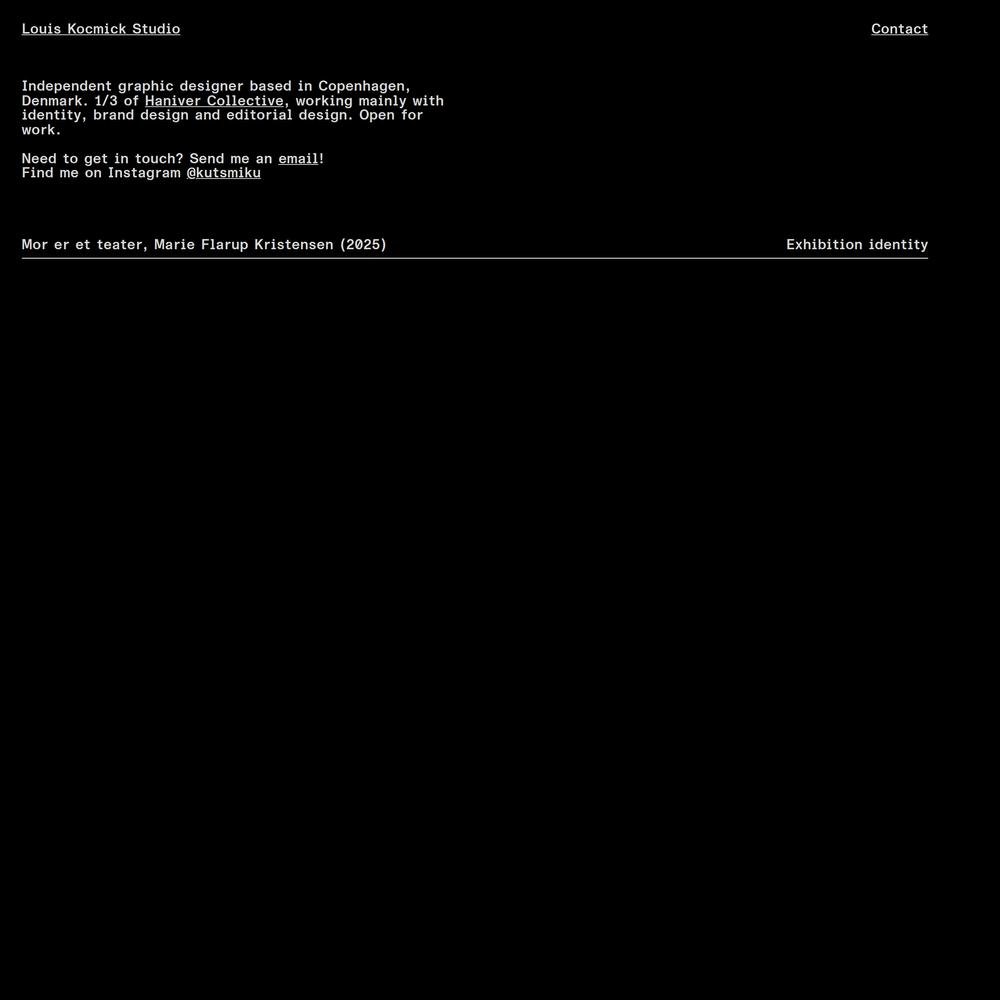 Louis Kocmick Studio

Contact

Independent graphic designer based in Copenhagen, Denmark. 1/3 of Haniver Collective, working mainly with identity, brand design and editorial design. Open for work.

Need to get in touch? Send me an email!
Find me on Instagram @kutsmiku

Mor er et teater, Marie Flarup Kristensen (2025)

Exhibition identity